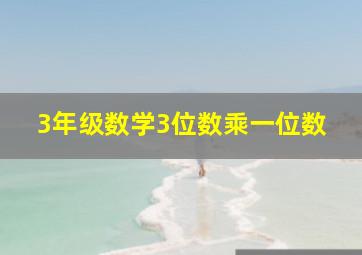 3年级数学3位数乘一位数